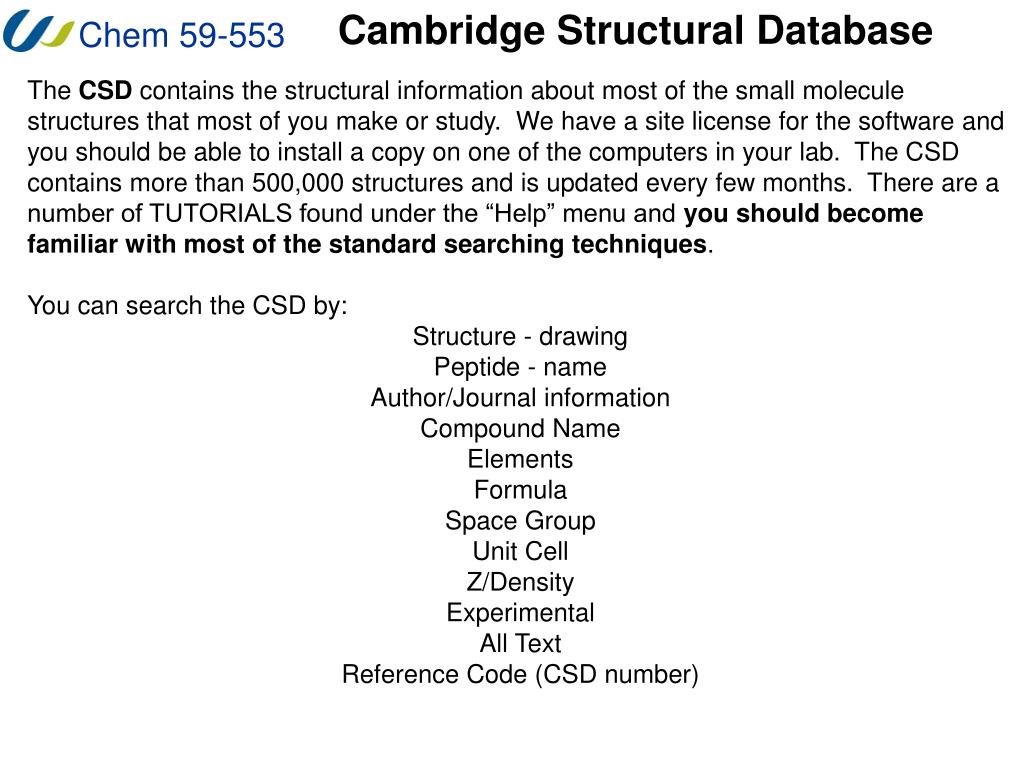 Chem 59-553

Cambridge Structural Database

The CSD contains the structural information about most of the small molecule structures that most of you make or study.  We have a site license for the software and you should be able to install a copy on one of the computers in your lab.  The CSD contains more than 500,000 structures and is updated every few months.  There are a number of TUTORIALS found under the “Help” menu and you should become familiar with most of the standard searching techniques.

You can search the CSD by:

Structure - drawing
Peptide - name
Author/Journal information
Compound Name
Elements
Formula
Space Group
Unit Cell
Z/Density
Experimental
All Text
Reference Code (CSD number)